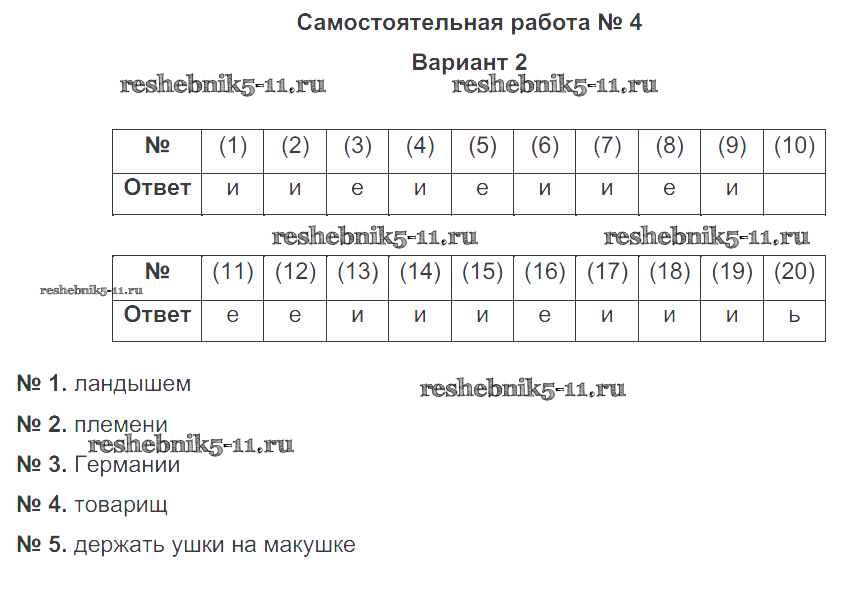 Самостоятельная работа № 4

Вариант 2

reshebnik5-11.ru reshebnik5-11.ru

| № | (1) | (2) | (3) | (4) | (5) | (6) | (7) | (8) | (9) | (10) |
|---|---|---|---|---|---|---|---|---|---|---|
| Ответ | и | и | е | и | е | и | и | е | и | |

reshebnik5-11.ru reshebnik5-11.ru

reshebnik5-11.ru

| № | (11) | (12) | (13) | (14) | (15) | (16) | (17) | (18) | (19) | (20) |
|---|---|---|---|---|---|---|---|---|---|---|
| Ответ | е | е | и | и | и | е | и | и | и | ь |

№ 1. ландышем

reshebnik5-11.ru

№ 2. племени

reshebnik5-11.ru

№ 3. Германии

№ 4. товарищ

№ 5. держать ушки на макушке